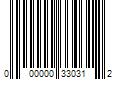 0 00000 33031 2